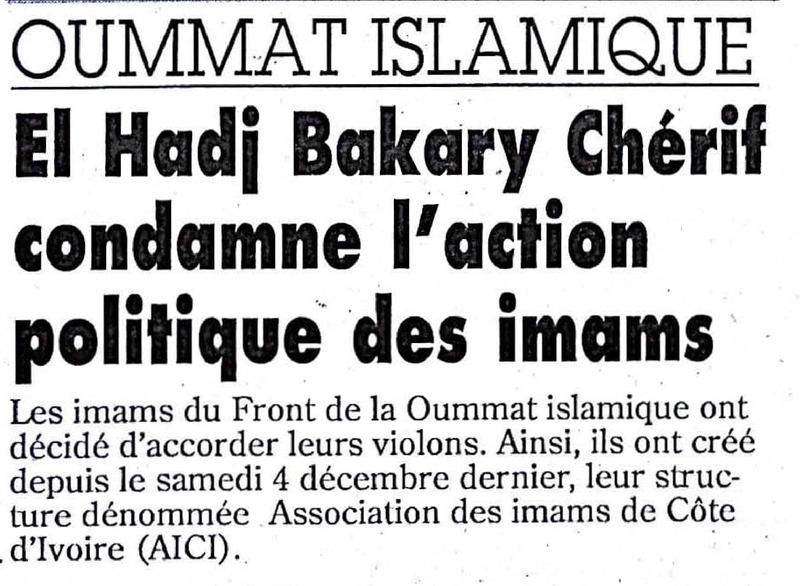 OUMMAT ISLAMIQUE

El Hadj Bakary Chérif condamne l'action politique des imams

Les imams du Front de la Oummat islamique ont décidé d'accorder leurs violons. Ainsi, ils ont créé depuis le samedi 4 décembre dernier, leur structure dénommée Association des imams de Côte d'Ivoire (AICI).